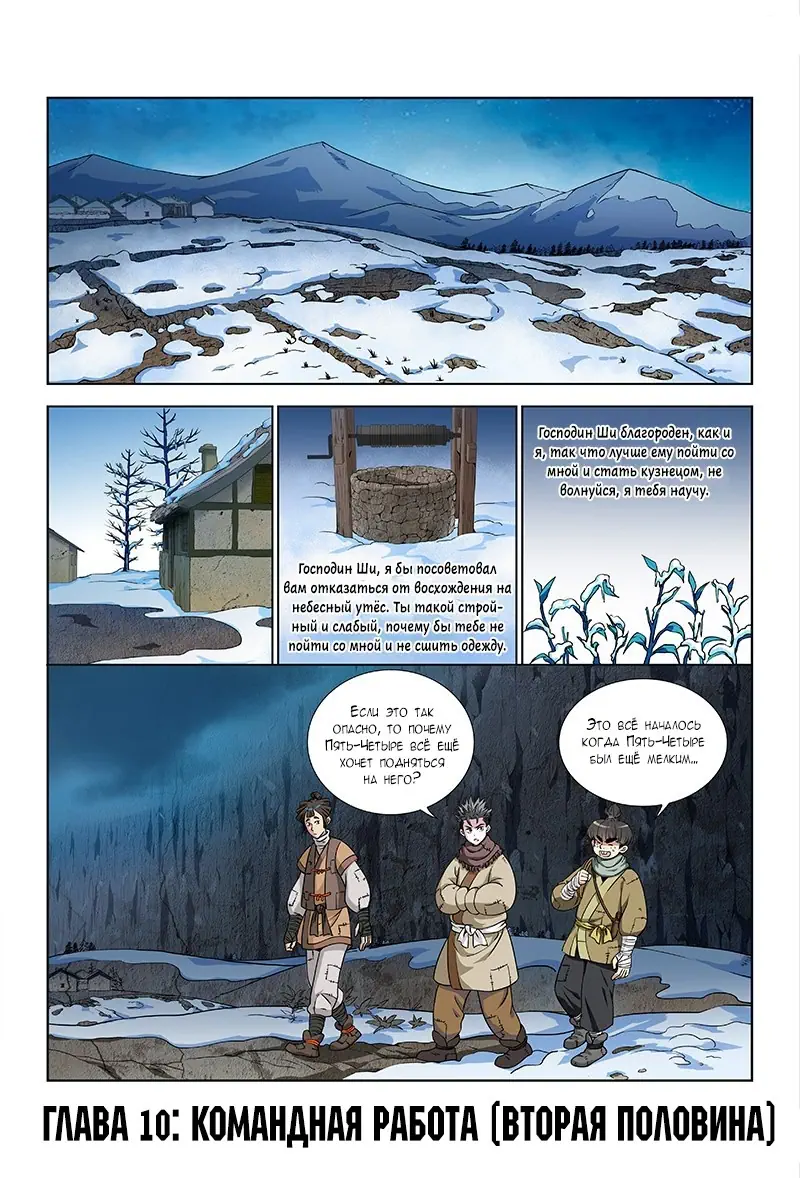 Господин Ши, я бы посоветовал вам отказаться от восхождения на небесный утёс. Ты такой стройный и слабый, почему бы тебе не пойти со мной и не сшить одежду.

Господин Ши благороден, как и я, так что лучше ему пойти со мной и стать кузнецом, не волнуйся, я тебя научу.

Если это так опасно, то почему Пять-Четыре всё ещё хочет подняться на него?

Это всё началось когда Пять-Четыре был ещё мелким...

ГЛАВА 10: КОМАНДНАЯ РАБОТА (ВТОРАЯ ПОЛОВИНА)